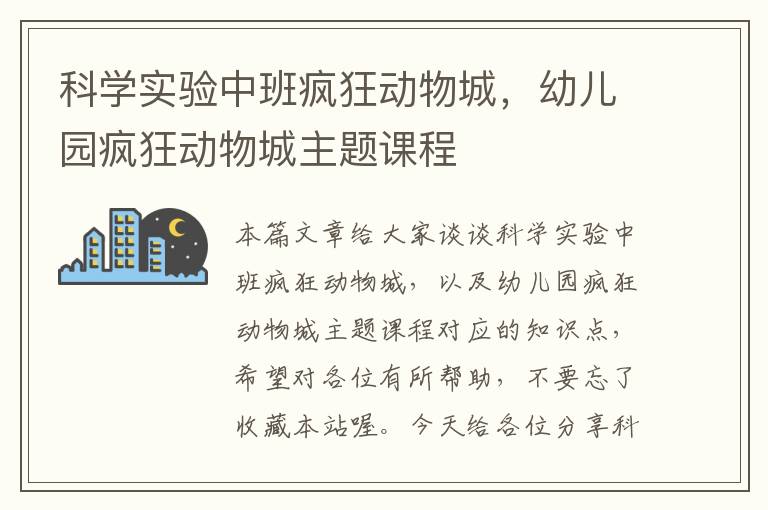 科学实验中班疯狂动物城，幼儿园疯狂动物城主题课程

本篇文章给大家谈谈科学实验中班疯狂动物城，以及幼儿园疯狂动物城主题课程对应的知识点，希望对各位有所帮助，不要忘了收藏本站喔。今天给各位分享科